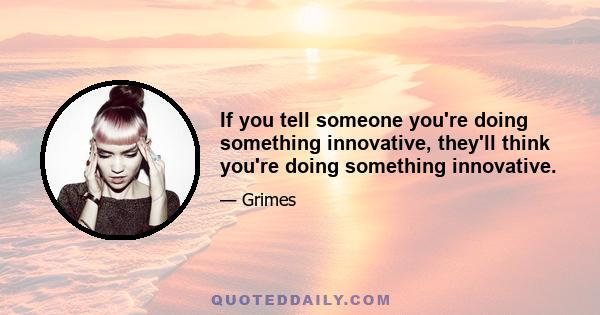 If you tell someone you're doing something innovative, they'll think you're doing something innovative.

— Grimes

QUOTEDDAILY.COM